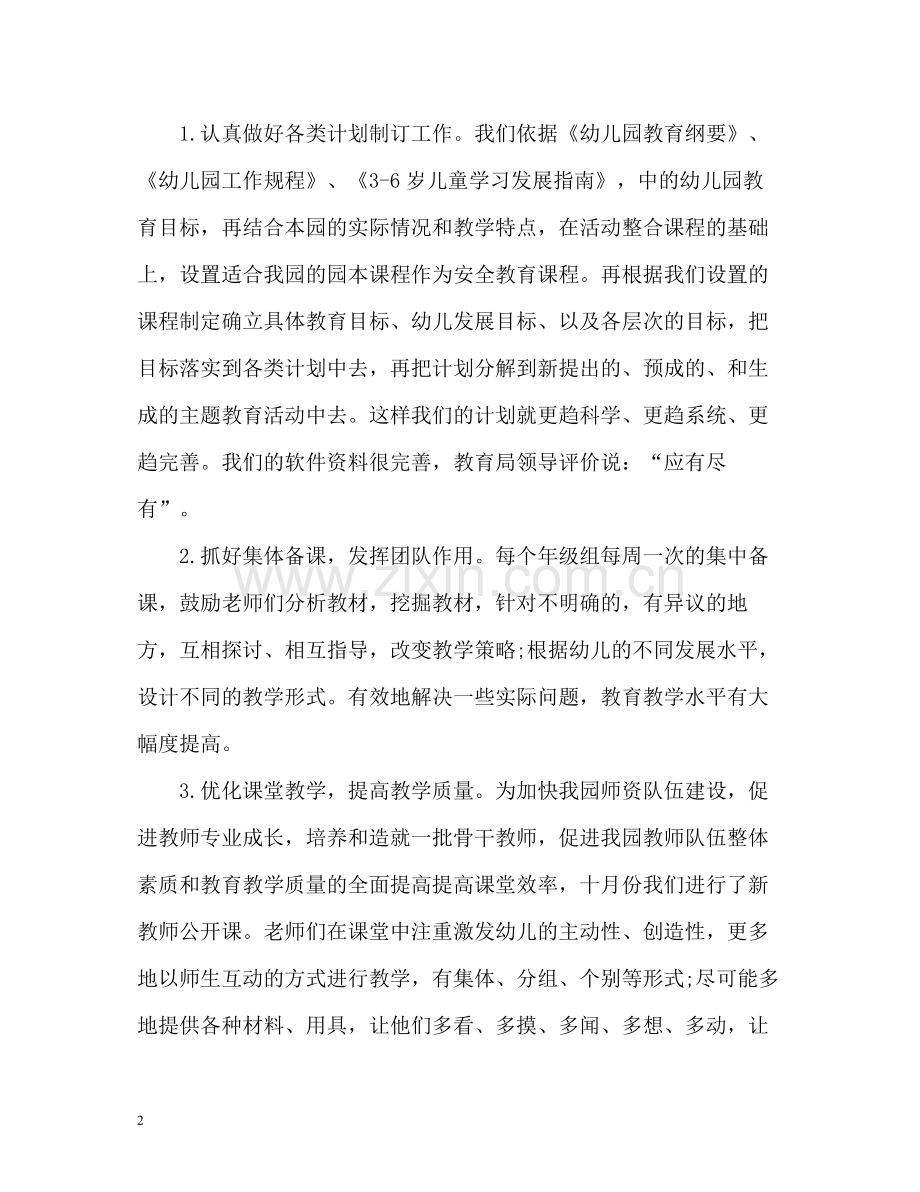 1.认真做好各类计划制订工作。我们依据《幼儿园教育纲要》、《幼儿园工作规程》、《3-6岁儿童学习发展指南》，中的幼儿园教育目标，再结合本园的实际情况和教学特点，在活动整合课程的基础上，设置适合我园的园本课程作为安全教育课程。再根据我们设置的课程制定确立具体教育目标、幼儿发展目标、以及各层次的目标，把目标落实到各类计划中去，再把计划分解到新提出的、预成的、和生成的主题教育活动中去。这样我们的计划就更趋科学、更趋系统、更趋完善。我们的软件资料很完善，教育局领导评价说：“应有尽有”。

2.抓好集体备课，发挥团队作用。每个年级组每周一次的集中备课，鼓励老师们分析教材，挖掘教材，针对不明确的，有异议的地方，互相探讨、相互指导，改变教学策略;根据幼儿的不同发展水平，设计不同的教学形式。有效地解决一些实际问题，教育教学水平有大幅度提高。

3.优化课堂教学，提高教学质量。为加快我园师资队伍建设，促进教师专业成长，培养和造就一批骨干教师，促进我园教师队伍整体素质和教育教学质量的全面提高提高课堂效率，十月份我们进行了新教师公开课。老师们在课堂中注重激发幼儿的主动性、创造性，更多地以师生互动的方式进行教学，有集体、分组、个别等形式;尽可能多地提供各种材料、用具，让他们多看、多摸、多闻、多想、多动，让

2

www.zixin.com.cn